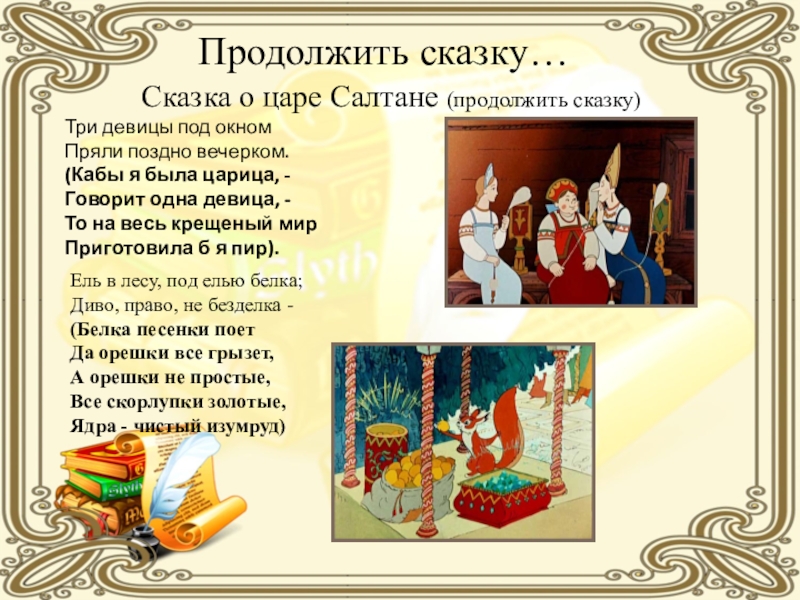 Продолжить сказку…

Сказка о царе Салтане (продолжить сказку)

Три девицы под окном
Пряли поздно вечерком.
(Кабы я была царица, -
Говорит одна девица, -
То на весь крещеный мир
Приготовила б я пир).

Ель в лесу, под елью белка;
Диво, право, не безделка -
(Белка песенки поет
Да орешки все грызет,
А орешки не простые,
Все скорлупки золотые,
Ядра - чистый изумруд)